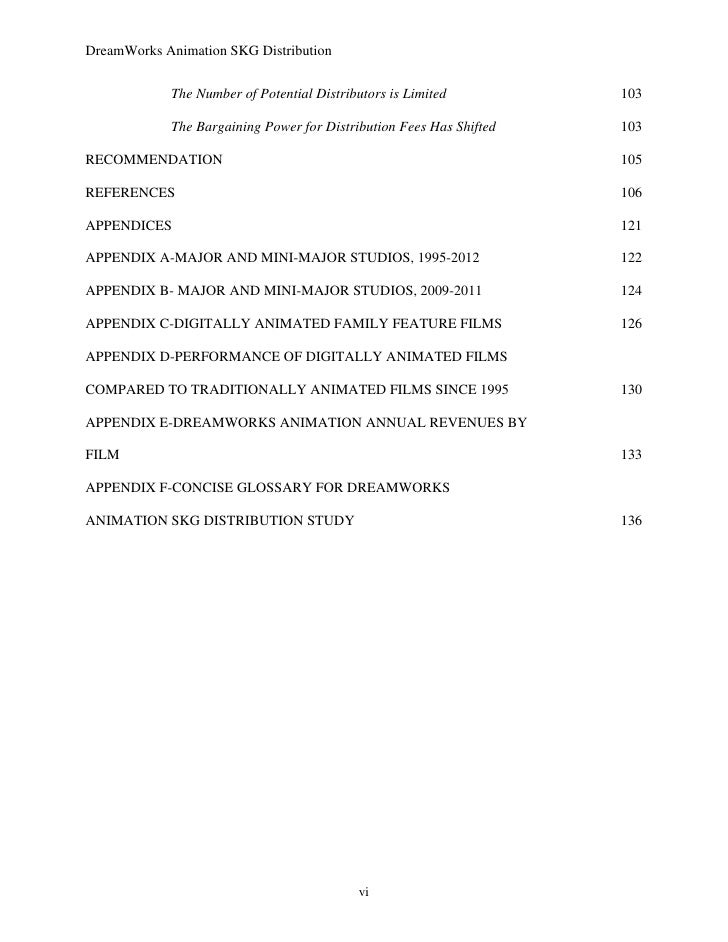 DreamWorks Animation SKG Distribution

The Number of Potential Distributors is Limited 103

The Bargaining Power for Distribution Fees Has Shifted 103

RECOMMENDATION 105

REFERENCES 106

APPENDICES 121

APPENDIX A-MAJOR AND MINI-MAJOR STUDIOS, 1995-2012 122

APPENDIX B- MAJOR AND MINI-MAJOR STUDIOS, 2009-2011 124

APPENDIX C-DIGITALLY ANIMATED FAMILY FEATURE FILMS 126

APPENDIX D-PERFORMANCE OF DIGITALLY ANIMATED FILMS COMPARED TO TRADITIONALLY ANIMATED FILMS SINCE 1995 130

APPENDIX E-DREAMWORKS ANIMATION ANNUAL REVENUES BY FILM 133

APPENDIX F-CONCISE GLOSSARY FOR DREAMWORKS ANIMATION SKG DISTRIBUTION STUDY 136

vi